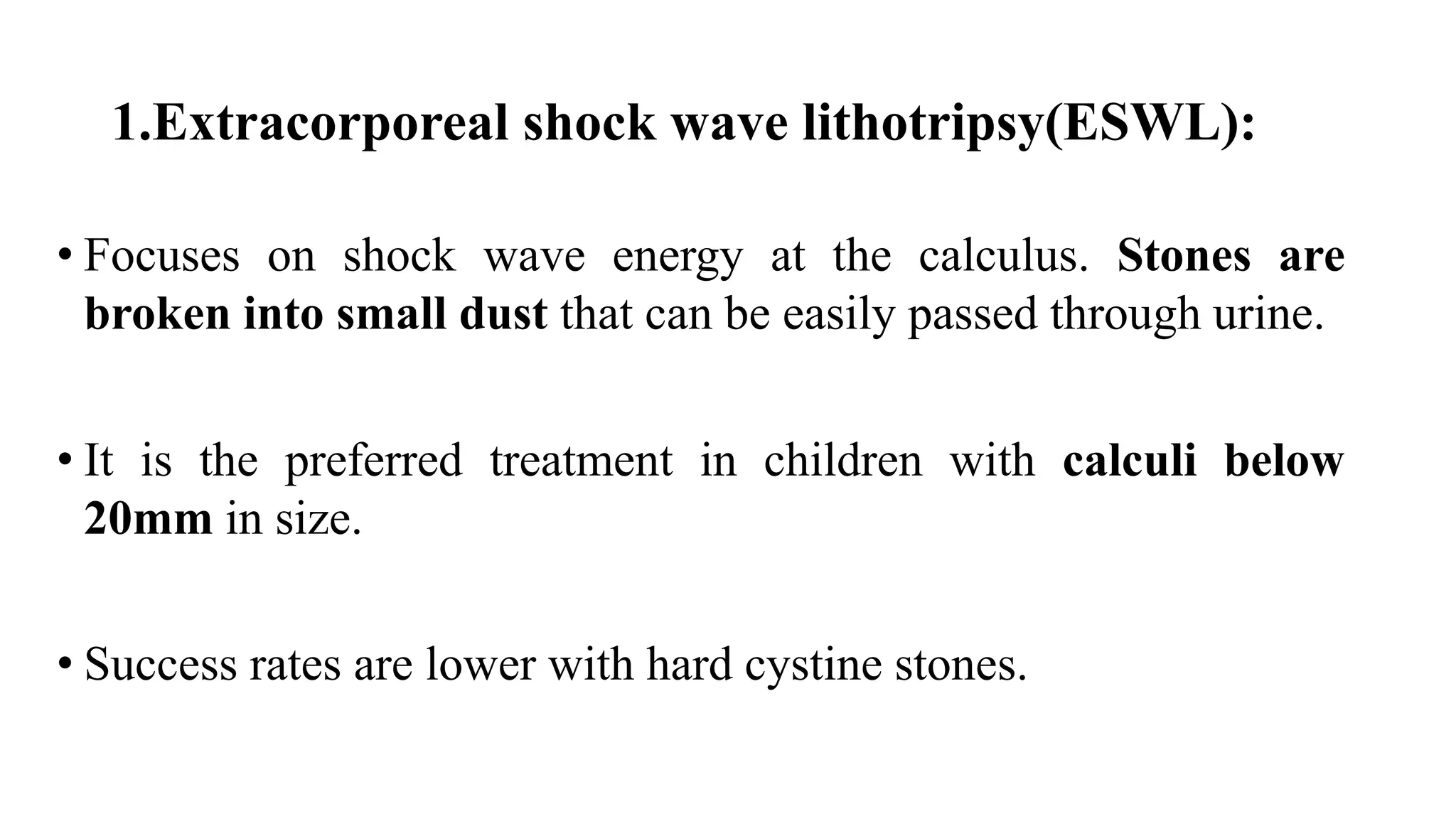 1.Extracorporeal shock wave lithotripsy(ESWL):

• Focuses on shock wave energy at the calculus. Stones are broken into small dust that can be easily passed through urine.

• It is the preferred treatment in children with calculi below 20mm in size.

• Success rates are lower with hard cystine stones.